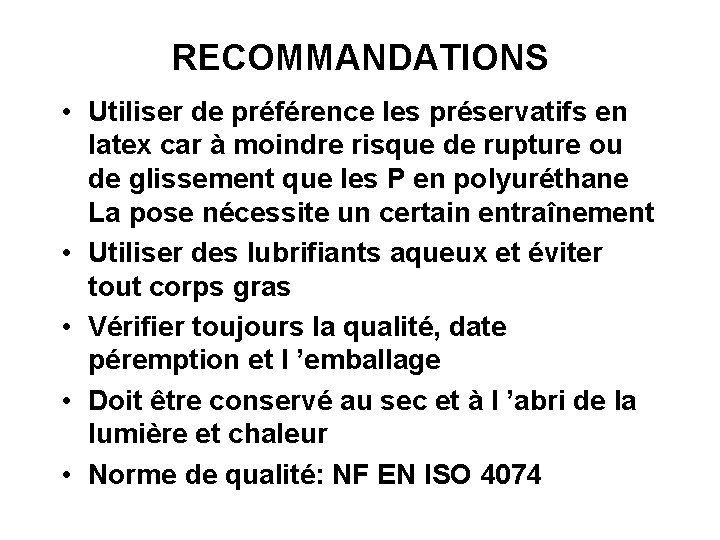 RECOMMANDATIONS

• Utiliser de préférence les préservatifs en latex car à moindre risque de rupture ou de glissement que les P en polyuréthane La pose nécessite un certain entraînement
• Utiliser des lubrifiants aqueux et éviter tout corps gras
• Vérifier toujours la qualité, date péremption et l 'emballage
• Doit être conservé au sec et à l 'abri de la lumière et chaleur
• Norme de qualité: NF EN ISO 4074